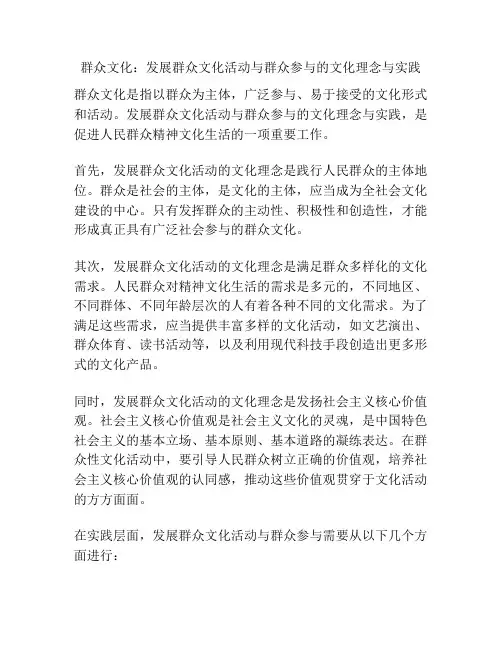 群众文化：发展群众文化活动与群众参与的文化理念与实践

群众文化是指以群众为主体，广泛参与、易于接受的文化形式和活动。发展群众文化活动与群众参与的文化理念与实践，是促进人民群众精神文化生活的一项重要工作。

首先，发展群众文化活动的文化理念是践行人民群众的主体地位。群众是社会的主体，是文化的主体，应当成为全社会文化建设的中心。只有发挥群众的主动性、积极性和创造性，才能形成真正具有广泛社会参与的群众文化。

其次，发展群众文化活动的文化理念是满足群众多样化的文化需求。人民群众对精神文化生活的需求是多元的，不同地区、不同群体、不同年龄层次的人有着各种不同的文化需求。为了满足这些需求，应当提供丰富多样的文化活动，如文艺演出、群众体育、读书活动等，以及利用现代科技手段创造出更多形式的文化产品。

同时，发展群众文化活动的文化理念是发扬社会主义核心价值观。社会主义核心价值观是社会主义文化的灵魂，是中国特色社会主义的基本立场、基本原则、基本道路的凝练表达。在群众性文化活动中，要引导人民群众树立正确的价值观，培养社会主义核心价值观的认同感，推动这些价值观贯穿于文化活动的方方面面。

在实践层面，发展群众文化活动与群众参与需要从以下几个方面进行：